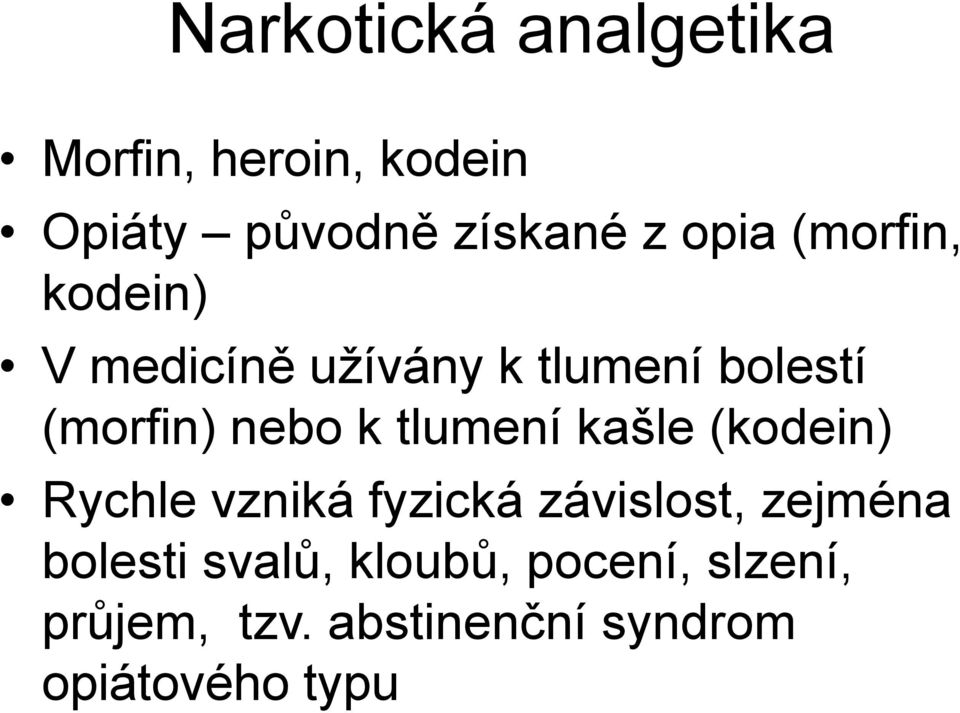 Narkotická analgetika

• Morfin, heroin, kodein
• Opiáty – původně získané z opia (morfin, kodein)
• V medicíně užívány k tlumení bolestí (morfin) nebo k tlumení kašle (kodein)
• Rychle vzniká fyzická závislost, zejména bolesti svalů, kloubů, pocení, slzení, průjem, tzv. abstinenční syndrom opiátového typu